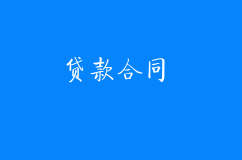 贷款合同